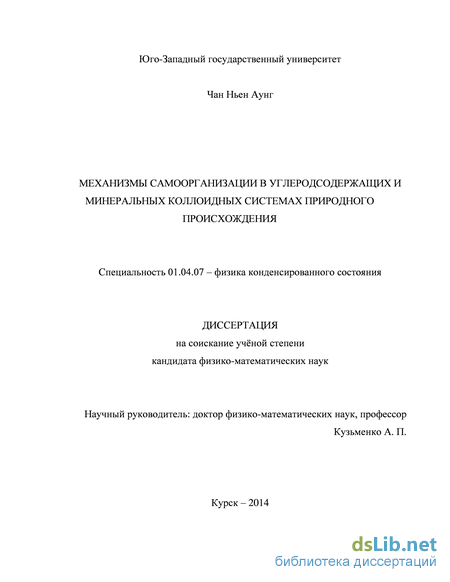 Юго-Западный государственный университет

Чан Ньен Аунг

МЕХАНИЗМЫ САМООРГАНИЗАЦИИ В УГЛЕРОДСОДЕРЖАЩИХ И МИНЕРАЛЬНЫХ КОЛЛОИДНЫХ СИСТЕМАХ ПРИРОДНОГО ПРОИСХОЖДЕНИЯ

Специальность 01.04.07 – физика конденсированного состояния

ДИССЕРТАЦИЯ
на соискание учёной степени
кандидата физико-математических наук

Научный руководитель: доктор физико-математических наук, профессор
Кузьменко А. П.

Курск – 2014

dsLib.net
библиотека диссертаций